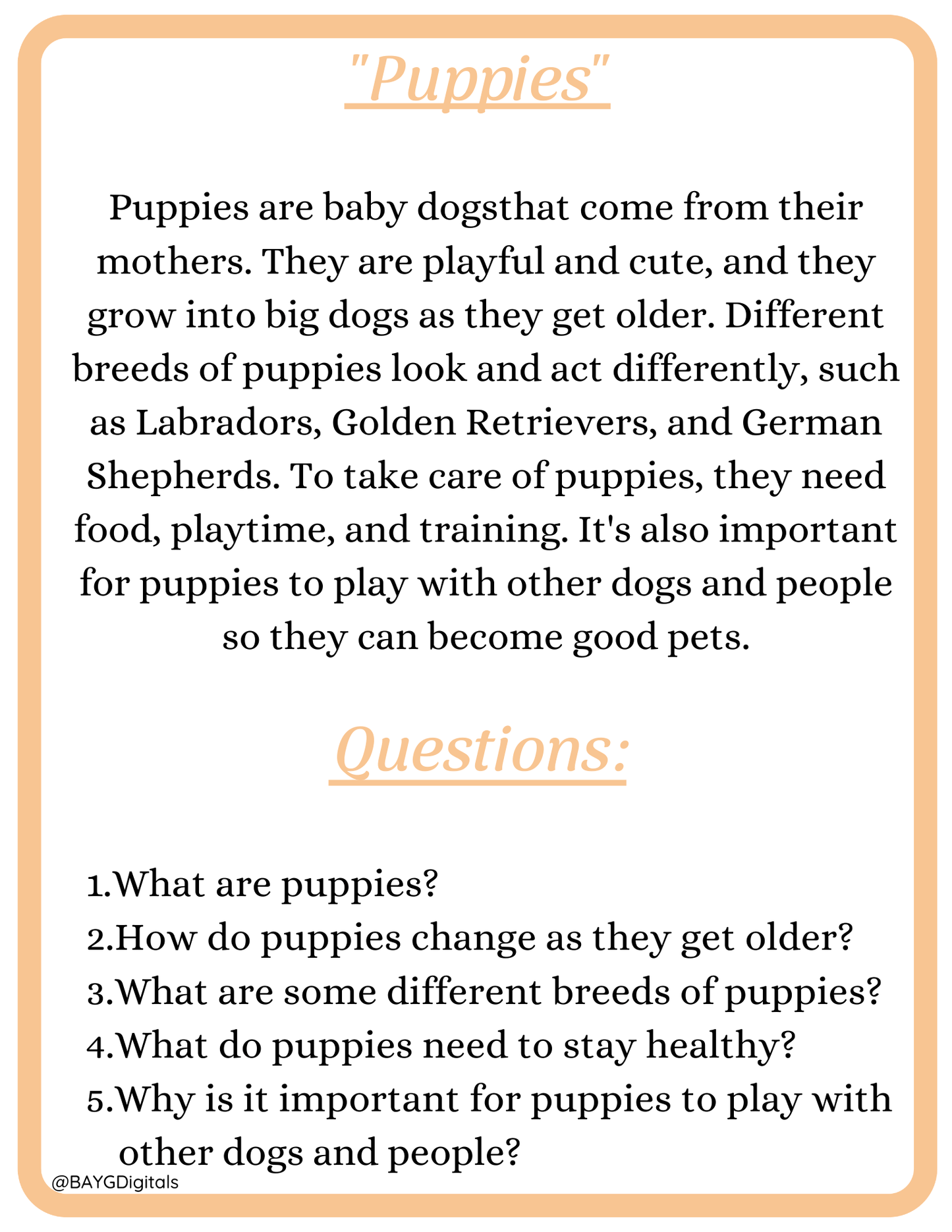 "Puppies"

Puppies are baby dogsthat come from their mothers. They are playful and cute, and they grow into big dogs as they get older. Different breeds of puppies look and act differently, such as Labradors, Golden Retrievers, and German Shepherds. To take care of puppies, they need food, playtime, and training. It's also important for puppies to play with other dogs and people so they can become good pets.

Questions:

1.What are puppies?
2.How do puppies change as they get older?
3.What are some different breeds of puppies?
4.What do puppies need to stay healthy?
5.Why is it important for puppies to play with other dogs and people?

@BAYGDigitals